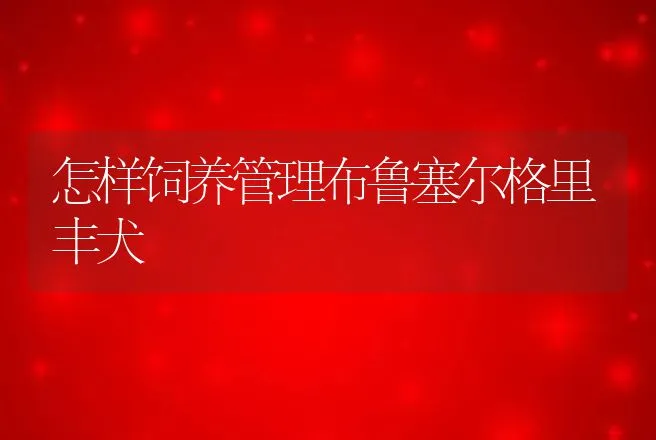 怎样饲养管理布鲁塞尔格里丰犬